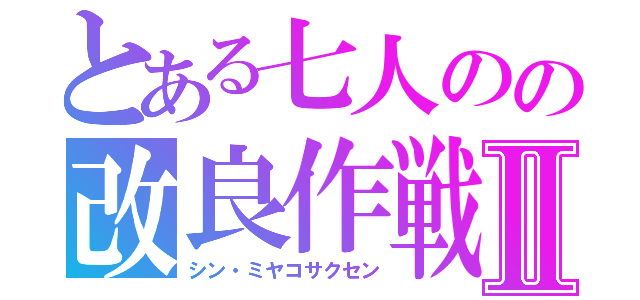 とある七人のの
改良作戦Ⅱ
シン・ミヤコサクセン